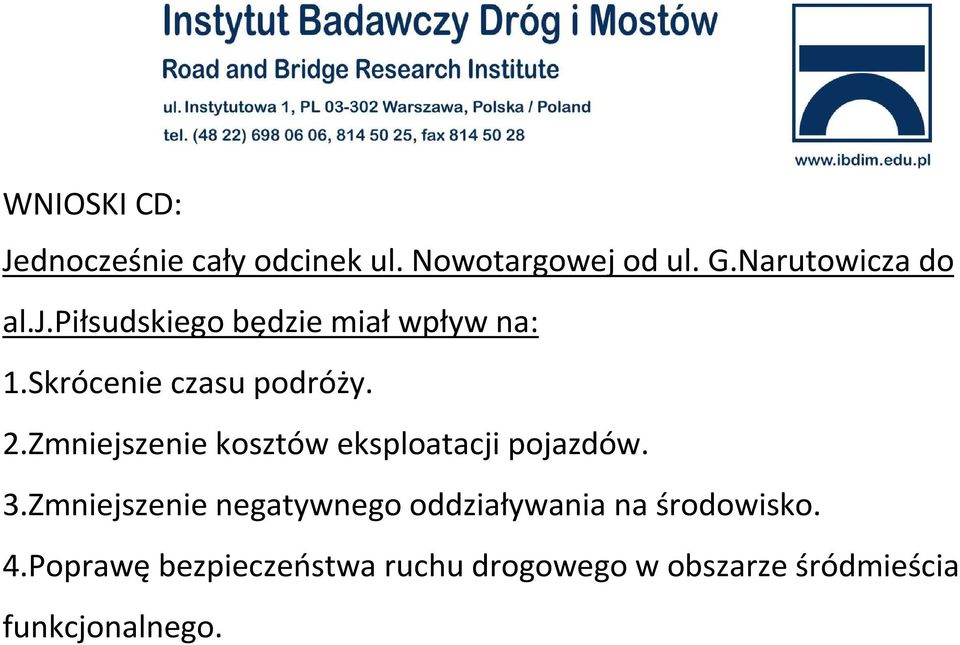 Instytut Badawczy Dróg i Mostów
Road and Bridge Research Institute
ul. Instytutowa 1, PL 03-302 Warszawa, Polska / Poland
tel. (48 22) 698 06 06, 814 50 25, fax 814 50 28

www.ibdim.edu.pl

WNIOSKI CD:

Jednocześnie cały odcinek ul. Nowotargowej od ul. G.Narutowicza do al.J.Piłsudskiego będzie miał wpływ na:

1.Skrócenie czasu podróży.

2.Zmniejszenie kosztów eksploatacji pojazdów.

3.Zmniejszenie negatywnego oddziaływania na środowisko.

4.Poprawę bezpieczeństwa ruchu drogowego w obszarze śródmieścia funkcjonalnego.